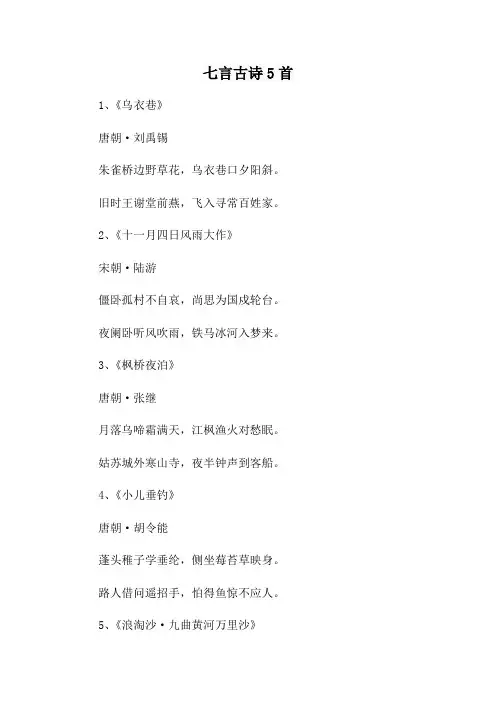 七言古诗5首

1、《乌衣巷》

唐朝·刘禹锡

朱雀桥边野草花，乌衣巷口夕阳斜。

旧时王谢堂前燕，飞入寻常百姓家。

2、《十一月四日风雨大作》

宋朝·陆游

僵卧孤村不自哀，尚思为国戍轮台。

夜阑卧听风吹雨，铁马冰河入梦来。

3、《枫桥夜泊》

唐朝·张继

月落乌啼霜满天，江枫渔火对愁眠。

姑苏城外寒山寺，夜半钟声到客船。

4、《小儿垂钓》

唐朝·胡令能

蓬头稚子学垂纶，侧坐莓苔草映身。

路人借问遥招手，怕得鱼惊不应人。

5、《浪淘沙·九曲黄河万里沙》